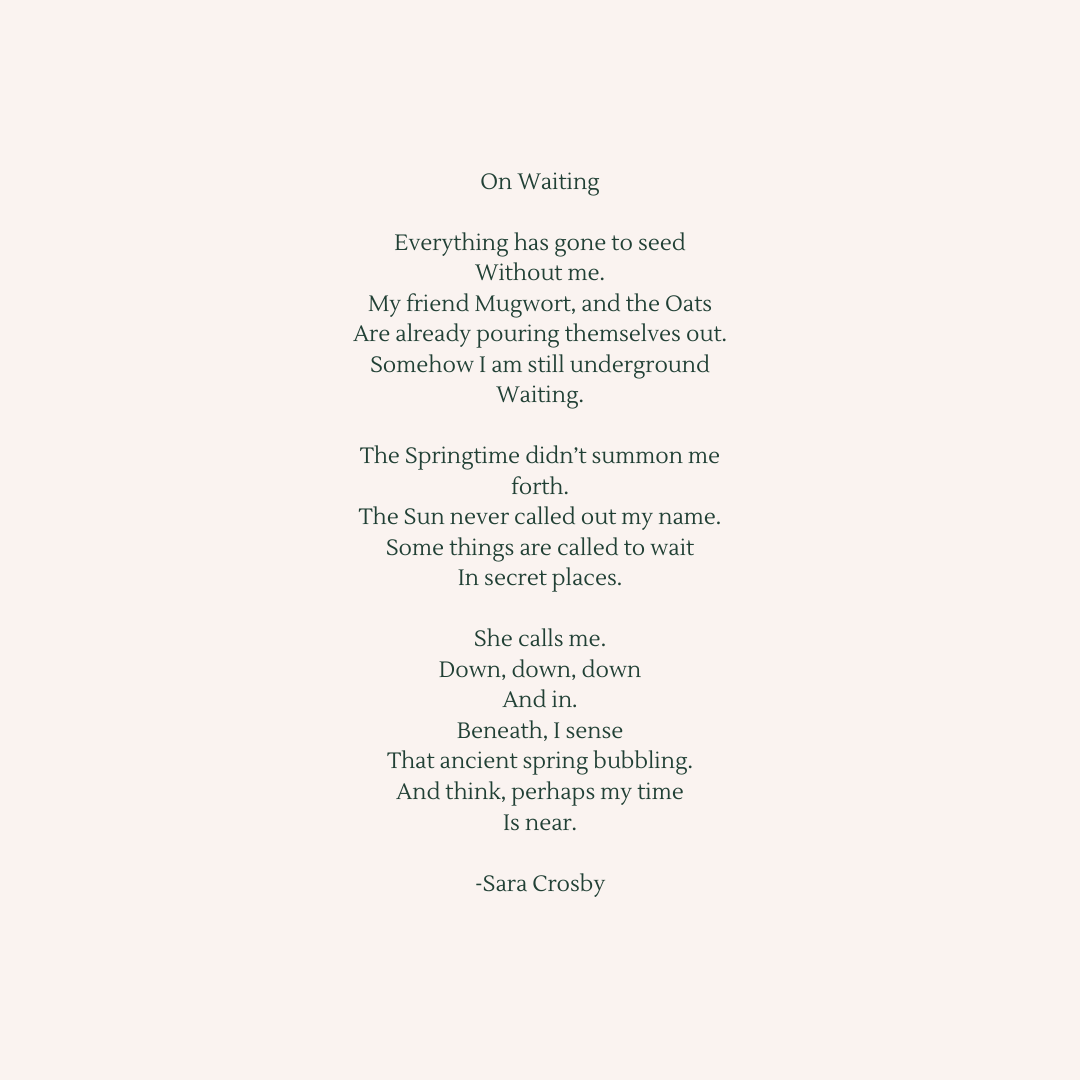 On Waiting

Everything has gone to seed
Without me.
My friend Mugwort, and the Oats
Are already pouring themselves out.
Somehow I am still underground
Waiting.

The Springtime didn't summon me
forth.
The Sun never called out my name.
Some things are called to wait
In secret places.

She calls me.
Down, down, down
And in.
Beneath, I sense
That ancient spring bubbling.
And think, perhaps my time
Is near.

-Sara Crosby